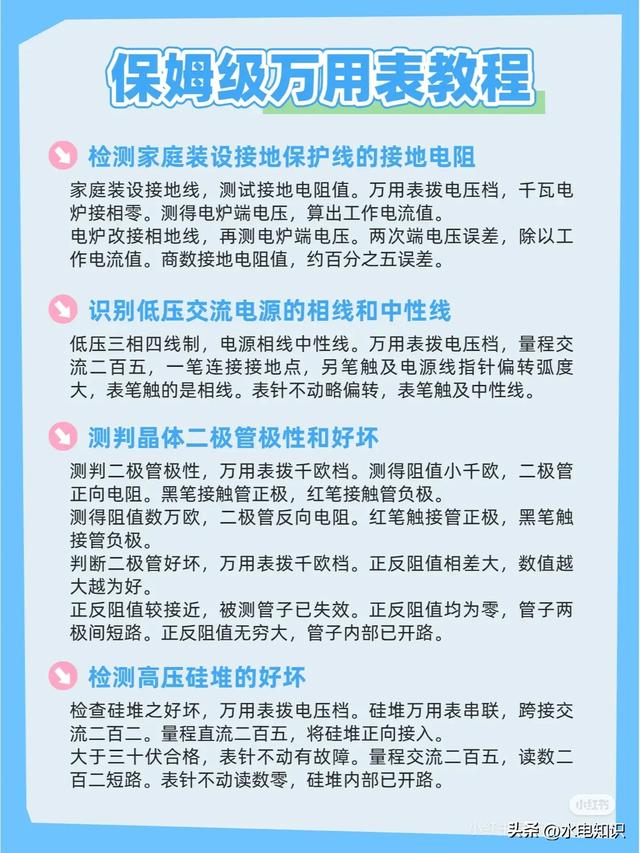 保姆级万用表教程

检测家庭装设接地保护线的接地电阻

家庭装设接地线，测试接地电阻值。万用表拨电压档，千瓦电炉接相零。测得电炉端电压，算出工作电流值。
电炉改接相地线，再测电炉端电压。两次端电压误差，除以工作电流值。商数接地电阻值，约百分之五误差。

识别低压交流电源的相线和中性线

低压三相四线制，电源相线中性线。万用表拨电压档，量程交流二百五，一笔连接接地点，另笔触及电源线指针偏转弧度大，表笔触的是相线。表针不动略偏转，表笔触及中性线。

测判晶体二极管极性和好坏

测判二极管极性，万用表拨千欧档。测得阻值小千欧，二极管正向电阻。黑笔接触管正极，红笔接触管负极。
测得阻值数万欧，二极管反向电阻。红笔触接管正极，黑笔触接管负极。
判断二极管好坏，万用表拨千欧档。正反阻值相差大，数值越大越为好。
正反阻值较接近，被测管子已失效。正反阻值均为零，管子两极间短路。正反阻值无穷大，管子内部已开路。

检测高压硅堆的好坏

检查硅堆之好坏，万用表拨电压档。硅堆万用表串联，跨接交流二百二。量程直流二百五，将硅堆正向接入。
大于三十伏合格，表针不动有故障。量程交流二百五，读数二百二短路。表针不动读数零，硅堆内部已开路。

小红书

头条 @水电知识